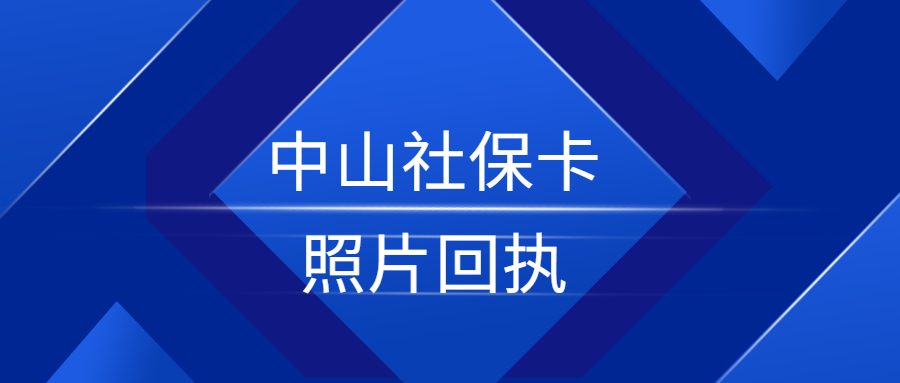 中山社保卡
照片回执